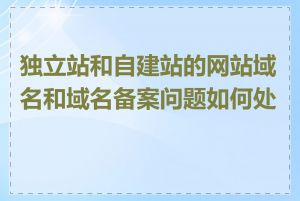 独立站和自建站的网站域名和域名备案问题如何处